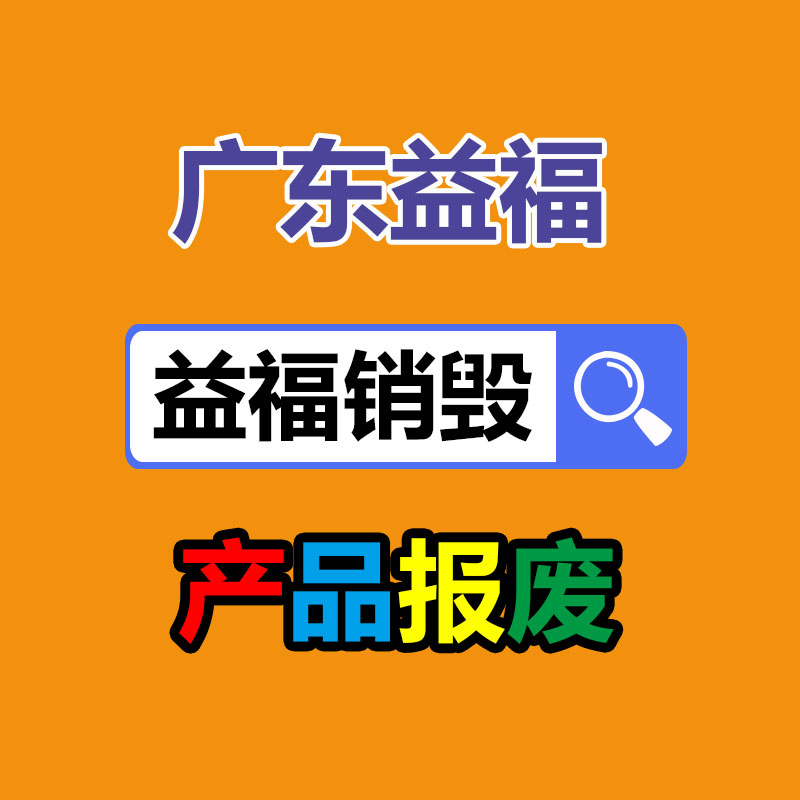 广东益福

益福销毁

产品报废